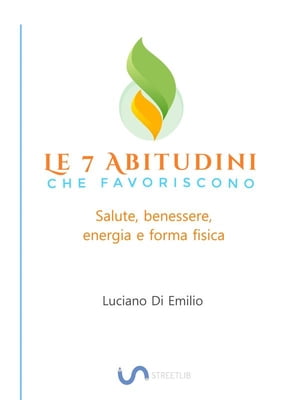 LE 7 ABITUDINI
CHE FAVORISCONO

Salute, benessere, energia e forma fisica

Luciano Di Emilio

STREETLIB